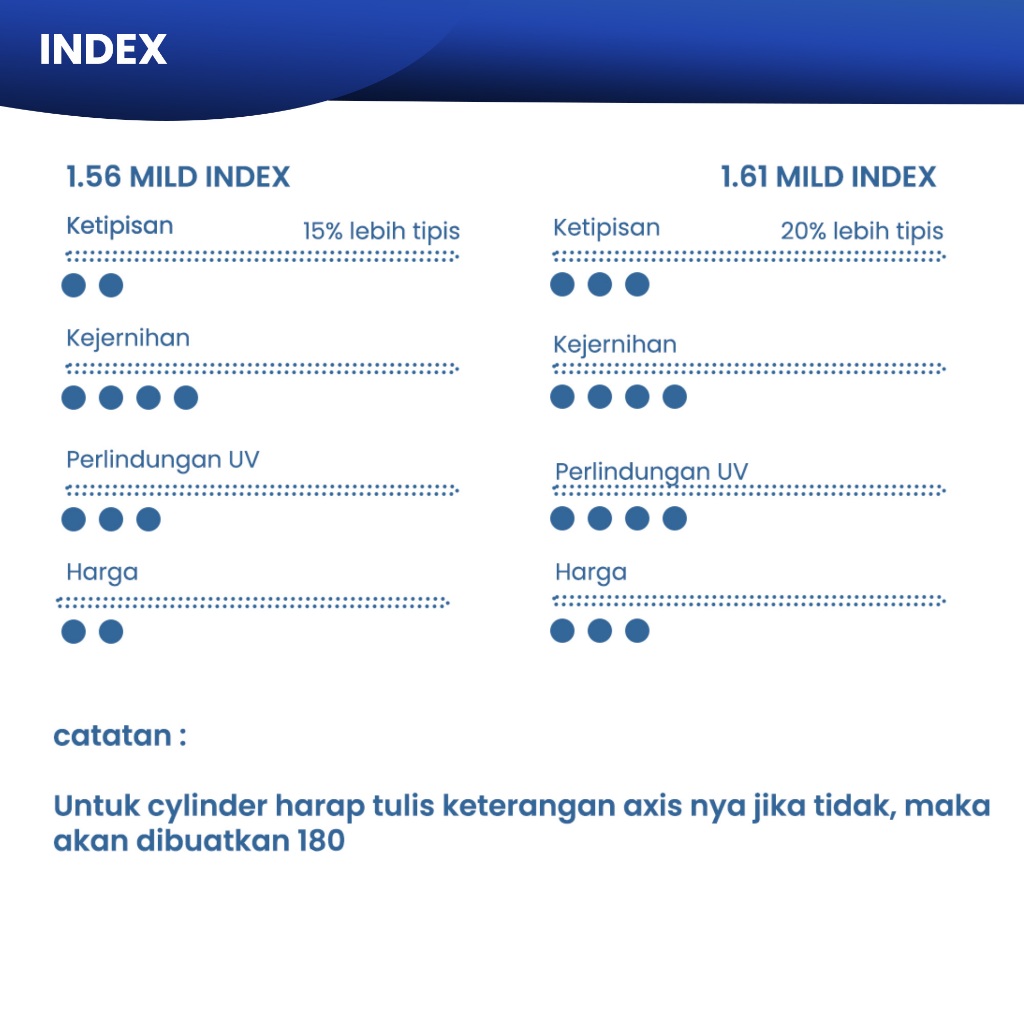 INDEX

1.56 MILD INDEX

Ketipisan 15% lebih tipis

Kejernihan

Perlindungan UV

Harga

1.61 MILD INDEX

Ketipisan 20% lebih tipis

Kejernihan

Perlindungan UV

Harga

catatan :

Untuk cylinder harap tulis keterangan axis nya jika tidak, maka akan dibuatkan 180